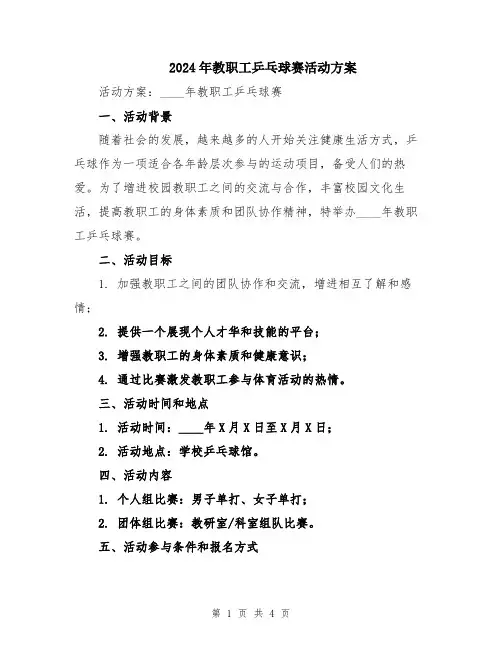 2024年教职工乒乓球赛活动方案

活动方案：____年教职工乒乓球赛

一、活动背景

随着社会的发展，越来越多的人开始关注健康生活方式，乒乓球作为一项适合各年龄层次参与的运动项目，备受人们的热爱。为了增进校园教职工之间的交流与合作，丰富校园文化生活，提高教职工的身体素质和团队协作精神，特举办____年教职工乒乓球赛。

二、活动目标

1. 加强教职工之间的团队协作和交流，增进相互了解和感情；

2. 提供一个展现个人才华和技能的平台；

3. 增强教职工的身体素质和健康意识；

4. 通过比赛激发教职工参与体育活动的热情。

三、活动时间和地点

1. 活动时间：____年X月X日至X月X日；

2. 活动地点：学校乒乓球馆。

四、活动内容

1. 个人组比赛：男子单打、女子单打；

2. 团体组比赛：教研室/科室组队比赛。

五、活动参与条件和报名方式

第 1 页 共 4 页